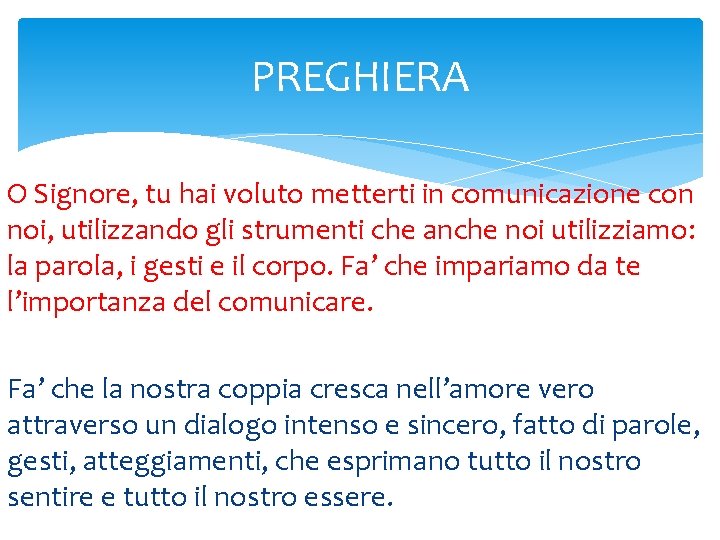 PREGHIERA

O Signore, tu hai voluto metterti in comunicazione con noi, utilizzando gli strumenti che anche noi utilizziamo: la parola, i gesti e il corpo. Fa’ che impariamo da te l’importanza del comunicare.

Fa’ che la nostra coppia cresca nell’amore vero attraverso un dialogo intenso e sincero, fatto di parole, gesti, atteggiamenti, che esprimano tutto il nostro sentire e tutto il nostro essere.